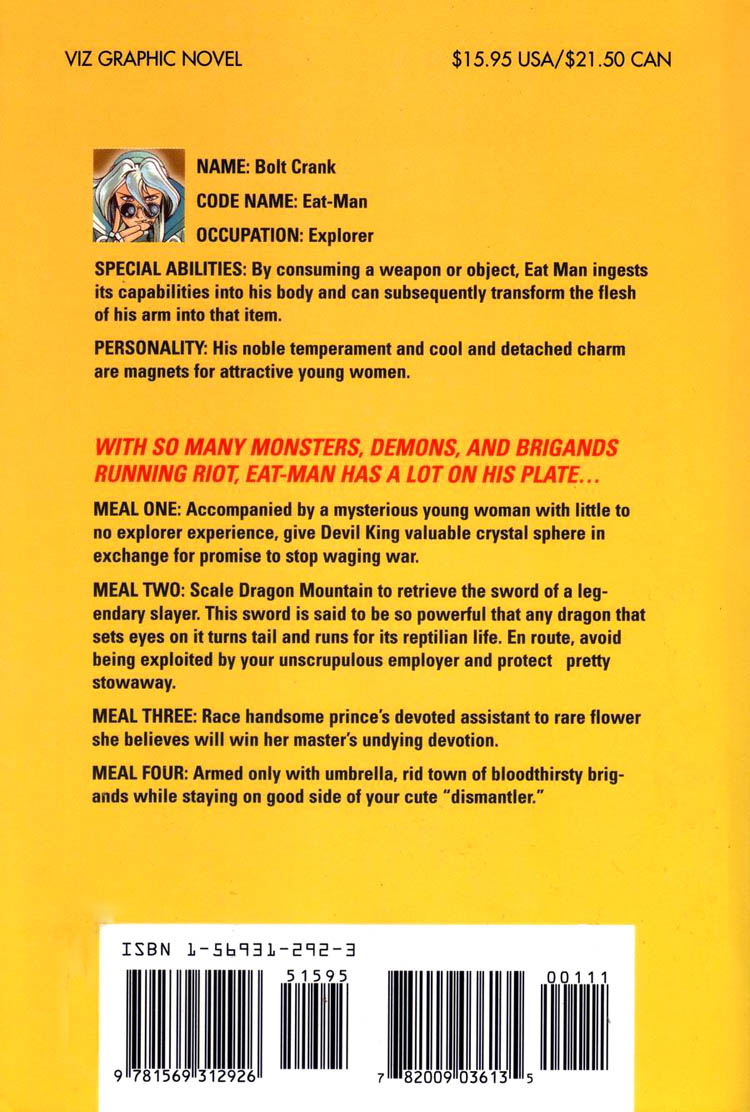 VIZ GRAPHIC NOVEL

$15.95 USA/$21.50 CAN

NAME: Bolt Crank

CODE NAME: Eat-Man

OCCUPATION: Explorer

SPECIAL ABILITIES: By consuming a weapon or object, Eat Man ingests its capabilities into his body and can subsequently transform the flesh of his arm into that item.

PERSONALITY: His noble temperament and cool and detached charm are magnets for attractive young women.

WITH SO MANY MONSTERS, DEMONS, AND BRIGANDS RUNNING RIOT, EAT-MAN HAS A LOT ON HIS PLATE...

MEAL ONE: Accompanied by a mysterious young woman with little to no explorer experience, give Devil King valuable crystal sphere in exchange for promise to stop waging war.

MEAL TWO: Scale Dragon Mountain to retrieve the sword of a legendary slayer. This sword is said to be so powerful that any dragon that sets eyes on it turns tail and runs for its reptilian life. En route, avoid being exploited by your unscrupulous employer and protect pretty stowaway.

MEAL THREE: Race handsome prince's devoted assistant to rare flower she believes will win her master's undying devotion.

MEAL FOUR: Armed only with umbrella, rid town of bloodthirsty brigands while staying on good side of your cute "dismantler."

ISBN 1-56931-292-3

51595

9 781569 312926

00111

7 82009 03613 5